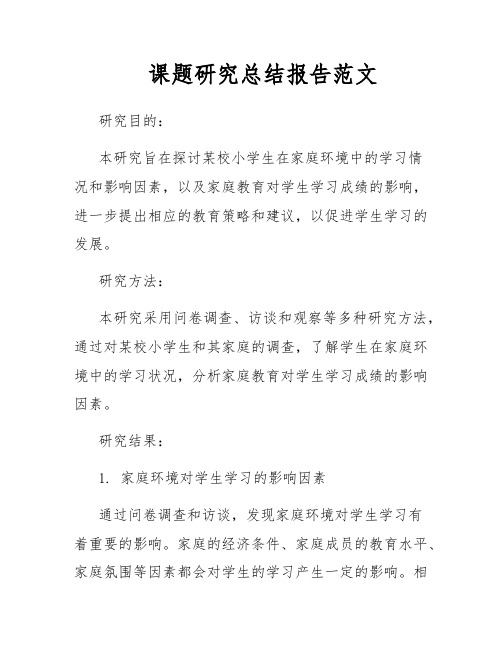 课题研究总结报告范文

研究目的：

本研究旨在探讨某校小学生在家庭环境中的学习情况和影响因素，以及家庭教育对学生学习成绩的影响，进一步提出相应的教育策略和建议，以促进学生学习的发展。

研究方法：

本研究采用问卷调查、访谈和观察等多种研究方法，通过对某校小学生和其家庭的调查，了解学生在家庭环境中的学习状况，分析家庭教育对学生学习成绩的影响因素。

研究结果：

1. 家庭环境对学生学习的影响因素

通过问卷调查和访谈，发现家庭环境对学生学习有着重要的影响。家庭的经济条件、家庭成员的教育水平、家庭氛围等因素都会对学生的学习产生一定的影响。相